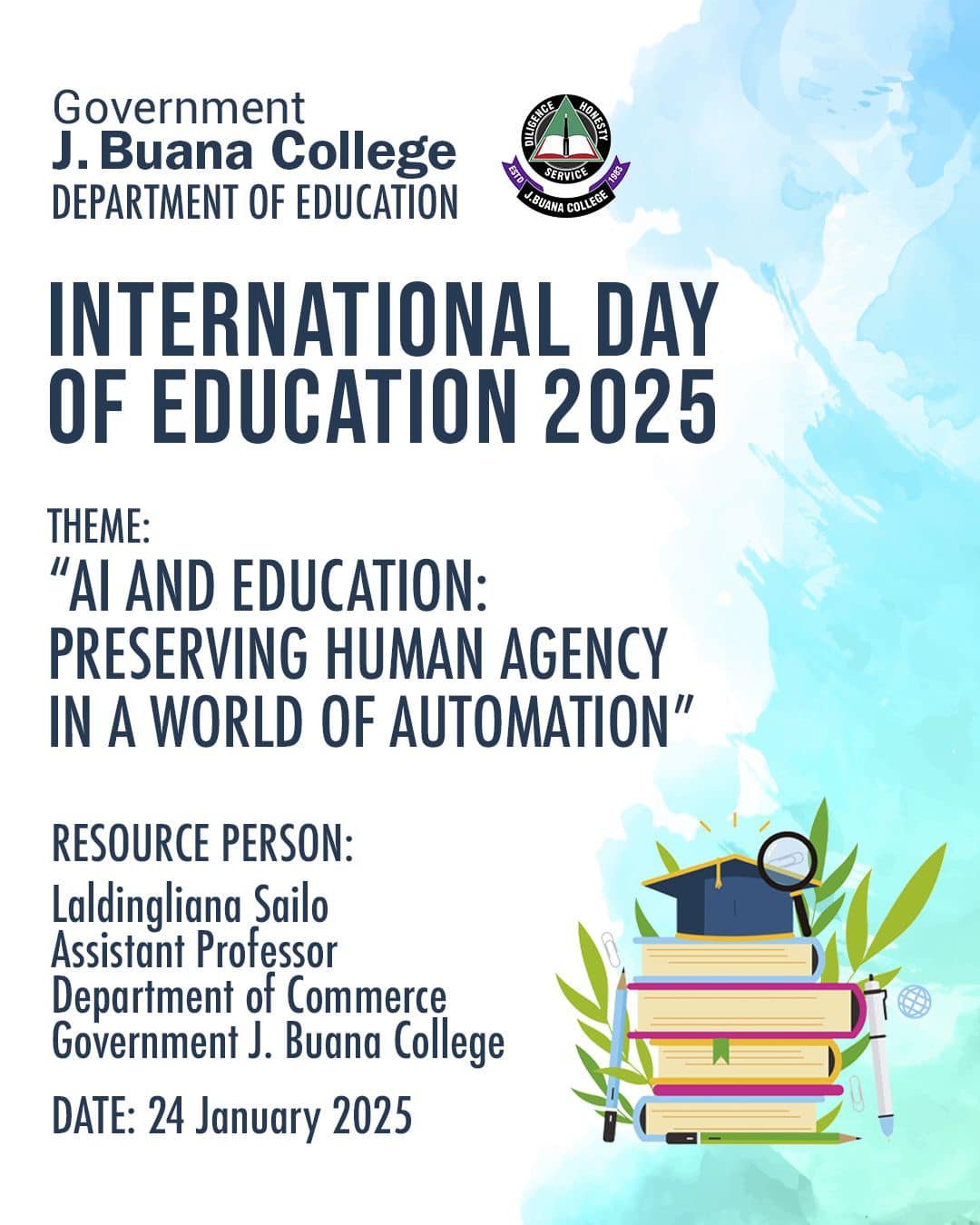 Government
J. Buana College
DEPARTMENT OF EDUCATION

DILIGENCE HONESTY
SERVICE
ESTD 1983
J.BUANA COLLEGE

INTERNATIONAL DAY OF EDUCATION 2025

THEME:
"AI AND EDUCATION: PRESERVING HUMAN AGENCY IN A WORLD OF AUTOMATION"

RESOURCE PERSON:
Laldingliana Sailo
Assistant Professor
Department of Commerce
Government J. Buana College

DATE: 24 January 2025